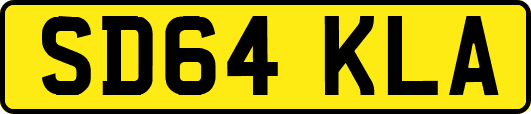 SD64 KLA